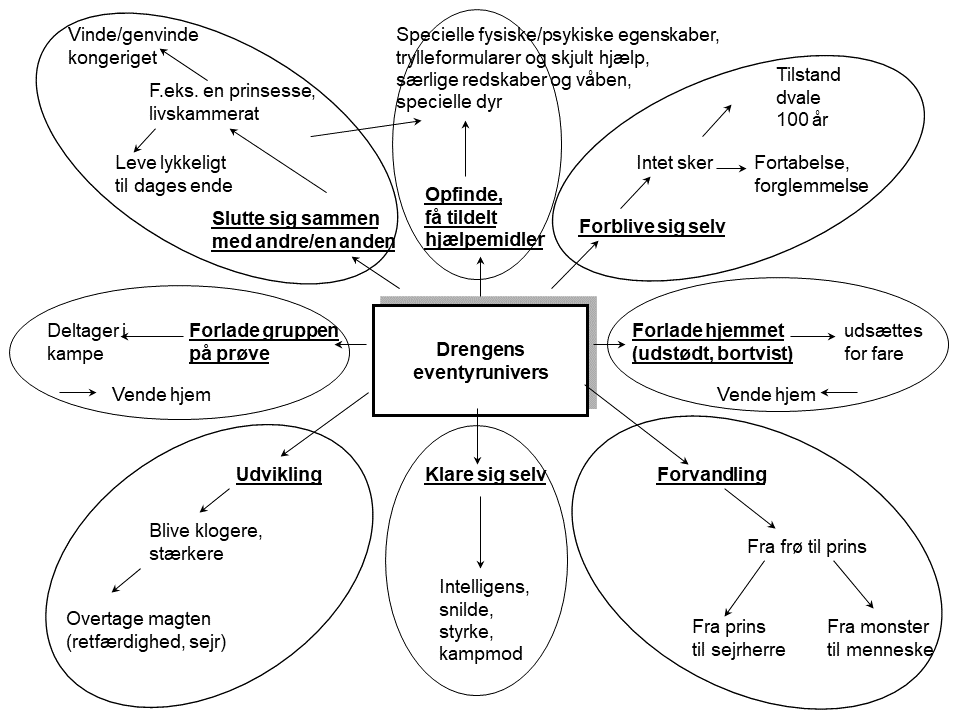 Vinde/genvinde kongeriget

F.eks. en prinsesse, livskammerat

Leve lykkeligt til dages ende

Slutte sig sammen med andre/en anden

Specielle fysiske/psykiske egenskaber, trylleformularer og skjult hjælp, særlige redskaber og våben, specielle dyr

Opfinde, få tildelt hjælpemidler

Tilstand dvale 100 år

Intet sker

Fortabelse, forglemmelse

Forblive sig selv

Deltager i kampe

Forlade gruppen på prøve

Vende hjem

Drengens eventyrunivers

Forlade hjemmet (udstødt, bortvist)

udsættes for fare

Vende hjem

Udvikling

Blive klogere, stærkere

Overtage magten (retfærdighed, sejr)

Klare sig selv

Intelligens, snilde, styrke, kampmod

Forvandling

Fra frø til prins

Fra prins til sejrherre

Fra monster til menneske